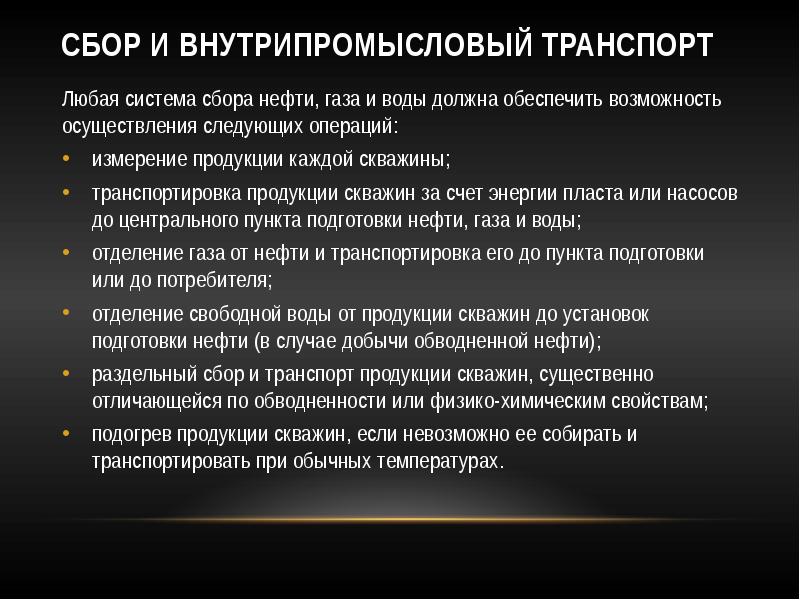 СБОР И ВНУТРИПРОМЫСЛОВЫЙ ТРАНСПОРТ

Любая система сбора нефти, газа и воды должна обеспечить возможность осуществления следующих операций:

• измерение продукции каждой скважины;
• транспортировка продукции скважин за счет энергии пласта или насосов до центрального пункта подготовки нефти, газа и воды;
• отделение газа от нефти и транспортировка его до пункта подготовки или до потребителя;
• отделение свободной воды от продукции скважин до установок подготовки нефти (в случае добычи обводненной нефти);
• раздельный сбор и транспорт продукции скважин, существенно отличающейся по обводненности или физико-химическим свойствам;
• подогрев продукции скважин, если невозможно ее собирать и транспортировать при обычных температурах.